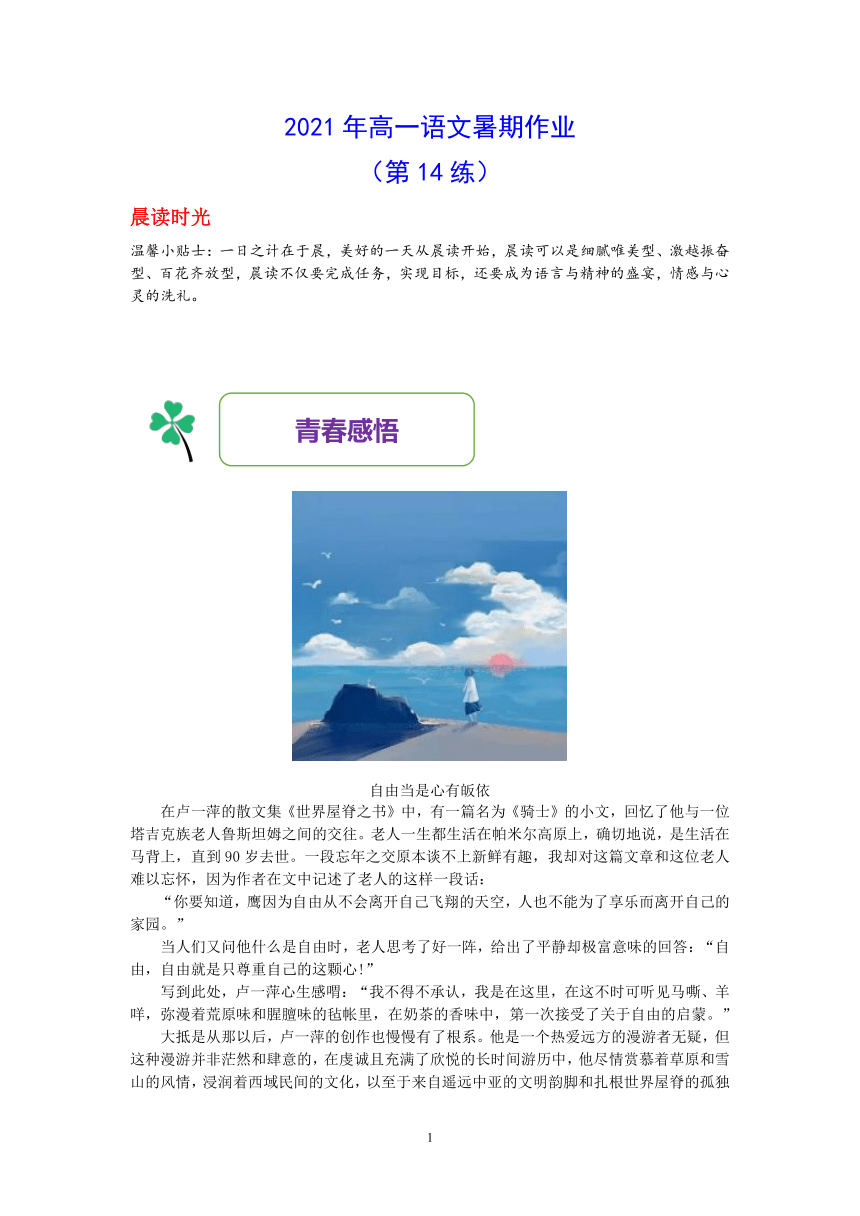 2021 年高一语文暑期作业
（第 14 练）

晨读时光

温馨小贴士：一日之计在于晨，美好的一天从晨读开始，晨读可以是细腻唯美型、激越振奋型、百花齐放型，晨读不仅要完成任务，实现目标，还要成为语言与精神的盛宴，情感与心灵的洗礼。

青春感悟

自由当是心有皈依

在卢一萍的散文集《世界屋脊之书》中，有一篇名为《骑士》的小文，回忆了他与一位塔吉克族老人鲁斯坦姆之间的交往。老人一生都生活在帕米尔高原上，确切地说，是生活在马背上，直到 90 岁去世。一段忘年之交原本谈不上新鲜有趣，我却对这篇文章和这位老人难以忘怀，因为作者在文中记述了老人的这样一段话：

“你要知道，鹰因为自由从不会离开自己飞翔的天空，人也不能为了享乐而离开自己的家园。”

当人们又问他什么是自由时，老人思考了好一阵，给出了平静却极富意味的回答：“自由，自由就是只尊重自己的这颗心!”

写到此处，卢一萍心生感喟：“我不得不承认，我是在这里，在这不时可听见马嘶、羊咩，弥漫着荒原味和腥膻味的毡帐里，在奶茶的香味中，第一次接受了关于自由的启蒙。”

大抵是从那以后，卢一萍的创作也慢慢有了根系。他是一个热爱远方的漫游者无疑，但这种漫游并非茫然和肆意的，在虔诚且充满了欣悦的长时间游历中，他尽情赏慕着草原和雪山的风情，浸润着西域民间的文化，以至于来自遥远中亚的文明韵脚和扎根世界屋脊的孤独

1